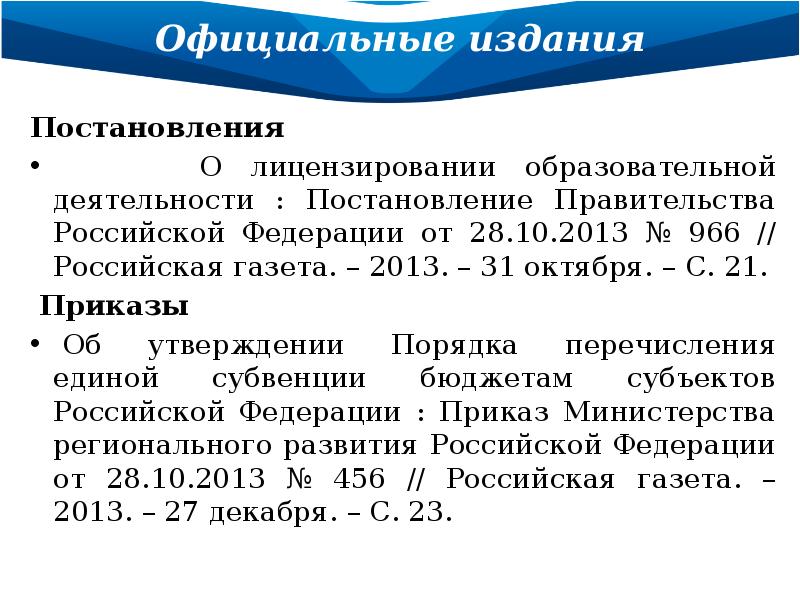 Официальные издания

Постановления

• О лицензировании образовательной деятельности : Постановление Правительства Российской Федерации от 28.10.2013 № 966 // Российская газета. – 2013. – 31 октября. – С. 21.

Приказы

• Об утверждении Порядка перечисления единой субвенции бюджетам субъектов Российской Федерации : Приказ Министерства регионального развития Российской Федерации от 28.10.2013 № 456 // Российская газета. – 2013. – 27 декабря. – С. 23.